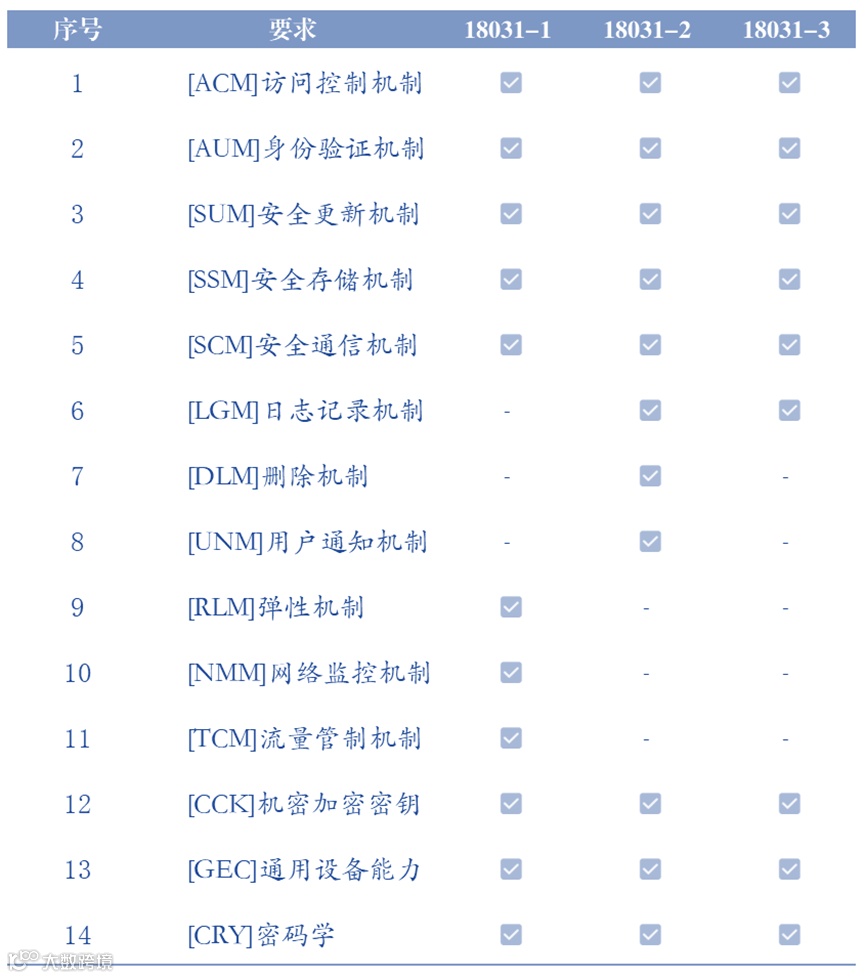 | 序号 | 要求 | 18031-1 | 18031-2 | 18031-3 |
|---|---|---|---|---|
| 1 | [ACM]访问控制机制 | ☑ | ☑ | ☑ |
| 2 | [AUM]身份验证机制 | ☑ | ☑ | ☑ |
| 3 | [SUM]安全更新机制 | ☑ | ☑ | ☑ |
| 4 | [SSM]安全存储机制 | ☑ | ☑ | ☑ |
| 5 | [SCM]安全通信机制 | ☑ | ☑ | ☑ |
| 6 | [LGM]日志记录机制 | - | ☑ | ☑ |
| 7 | [DLM]删除机制 | - | ☑ | - |
| 8 | [UNM]用户通知机制 | - | ☑ | - |
| 9 | [RLM]弹性机制 | ☑ | - | - |
| 10 | [NMM]网络监控机制 | ☑ | - | - |
| 11 | [TCM]流量管制机制 | ☑ | - | - |
| 12 | [CCK]机密加密密钥 | ☑ | ☑ | ☑ |
| 13 | [GEC]通用设备能力 | ☑ | ☑ | ☑ |
| 14 | [CRY]密码学 | ☑ | ☑ | ☑ |

大数跨境